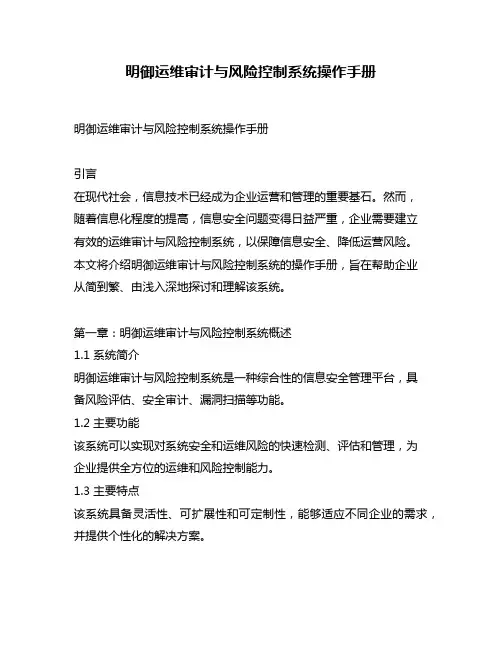 明御运维审计与风险控制系统操作手册

明御运维审计与风险控制系统操作手册

引言
在现代社会，信息技术已经成为企业运营和管理的重要基石。然而，随着信息化程度的提高，信息安全问题变得日益严重，企业需要建立有效的运维审计与风险控制系统，以保障信息安全、降低运营风险。本文将介绍明御运维审计与风险控制系统的操作手册，旨在帮助企业从简到繁、由浅入深地探讨和理解该系统。

第一章：明御运维审计与风险控制系统概述
1.1 系统简介
明御运维审计与风险控制系统是一种综合性的信息安全管理平台，具备风险评估、安全审计、漏洞扫描等功能。
1.2 主要功能
该系统可以实现对系统安全和运维风险的快速检测、评估和管理，为企业提供全方位的运维和风险控制能力。
1.3 主要特点
该系统具备灵活性、可扩展性和可定制性，能够适应不同企业的需求，并提供个性化的解决方案。